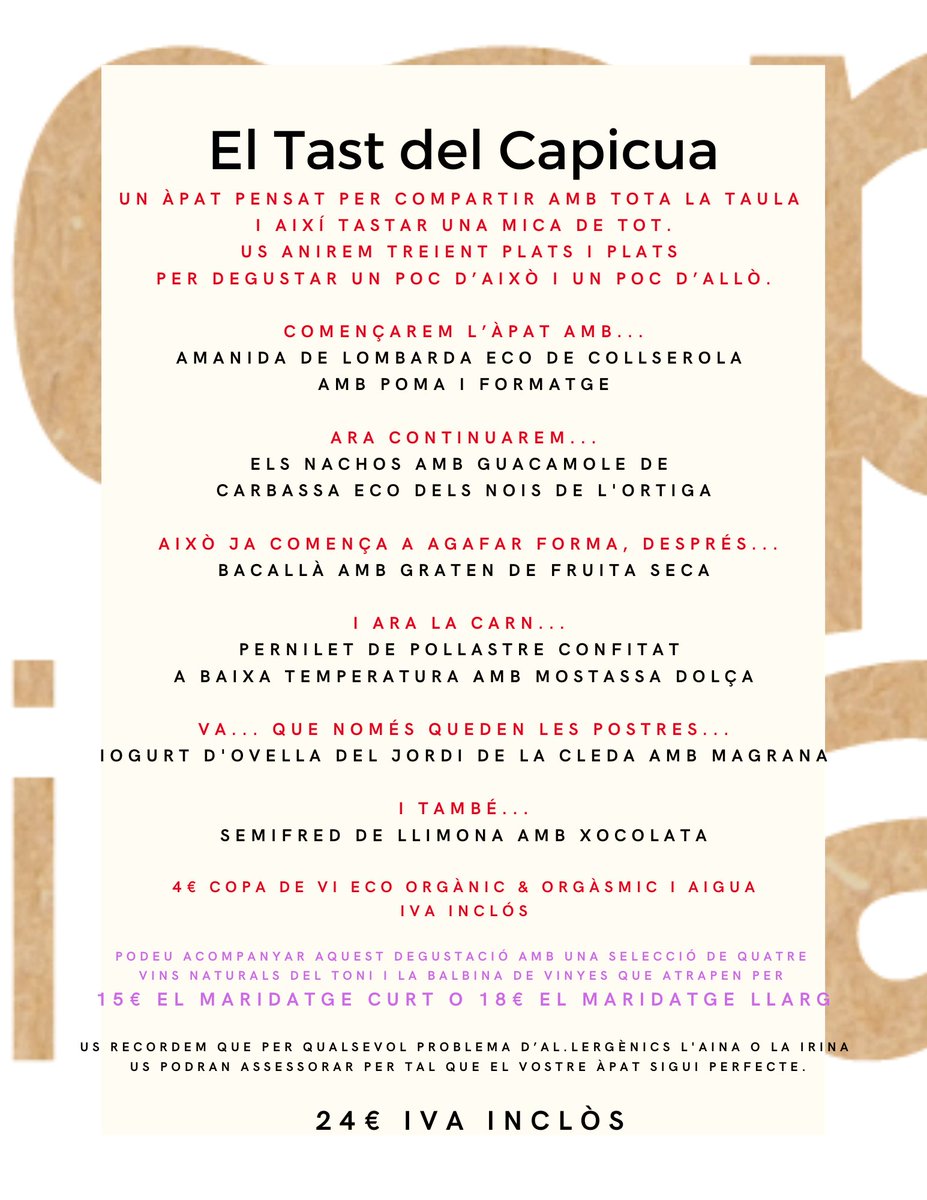 El Tast del Capicua

UN ÀPAT PENSAT PER COMPARTIR AMB TOTA LA TAULA I AIXÍ TASTAR UNA MICA DE TOT. US ANIREM TREIENT PLATS I PLATS PER DEGUSTAR UN POC D'AIXÒ I UN POC D'ALLÒ.

COMENÇAREM L'ÀPAT AMB...
AMANIDA DE LOMBARDA ECO DE COLLSEROLA AMB POMA I FORMATGE

ARA CONTINUAREM...
ELS NACHOS AMB GUACAMOLE DE CARBASSA ECO DELS NOIS DE L'ORTIGA

AIXÒ JA COMENÇA A AGAFAR FORMA, DESPRÉS...
BACALLÀ AMB GRATEN DE FRUITA SECA

I ARA LA CARN...
PERNILET DE POLLASTRE CONFITAT A BAIXA TEMPERATURA AMB MOSTASSA DOLÇA

VA... QUE NOMÉS QUEDEN LES POSTRES...
IOGURT D'OVELLA DEL JORDI DE LA CLEDA AMB MAGRANA

I TAMBÉ...
SEMIFRED DE LLIMONA AMB XOCOLATA

4€ COPA DE VI ECO ORGÀNIC & ORGÀSMIC I AIGUA
IVA INCLÓS

PODEU ACOMPANYAR AQUEST DEGUSTACIÓ AMB UNA SELECCIÓ DE QUATRE VINS NATURALS DEL TONI I LA BALBINA DE VINYES QUE ATRAPEN PER
15€ EL MARIDATGE CURT O 18€ EL MARIDATGE LLARG

US RECORDEM QUE PER QUALSEVOL PROBLEMA D'AL.LERGÈNICS L'AINA O LA IRINA US PODRAN ASSESSORAR PER TAL QUE EL VOSTRE ÀPAT SIGUI PERFECTE.

24€ IVA INCLÒS